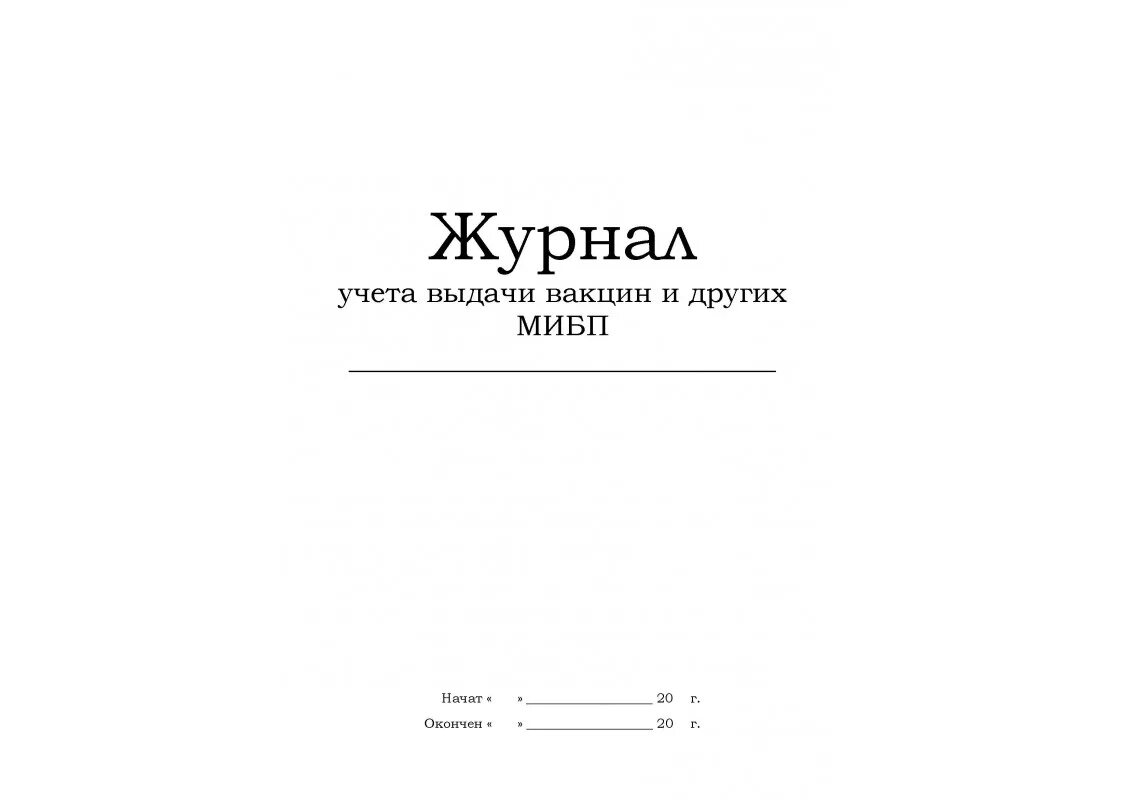 Журнал
учета выдачи вакцин и других МИБП

Начат « » ________________ 20 г.
Окончен « » ________________ 20 г.